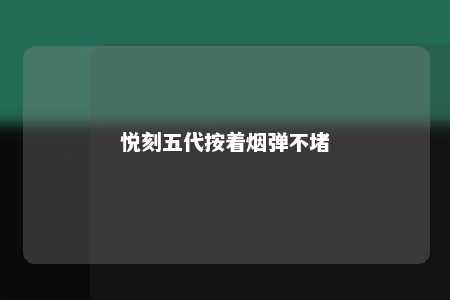 悦刻五代按着烟弹不堵